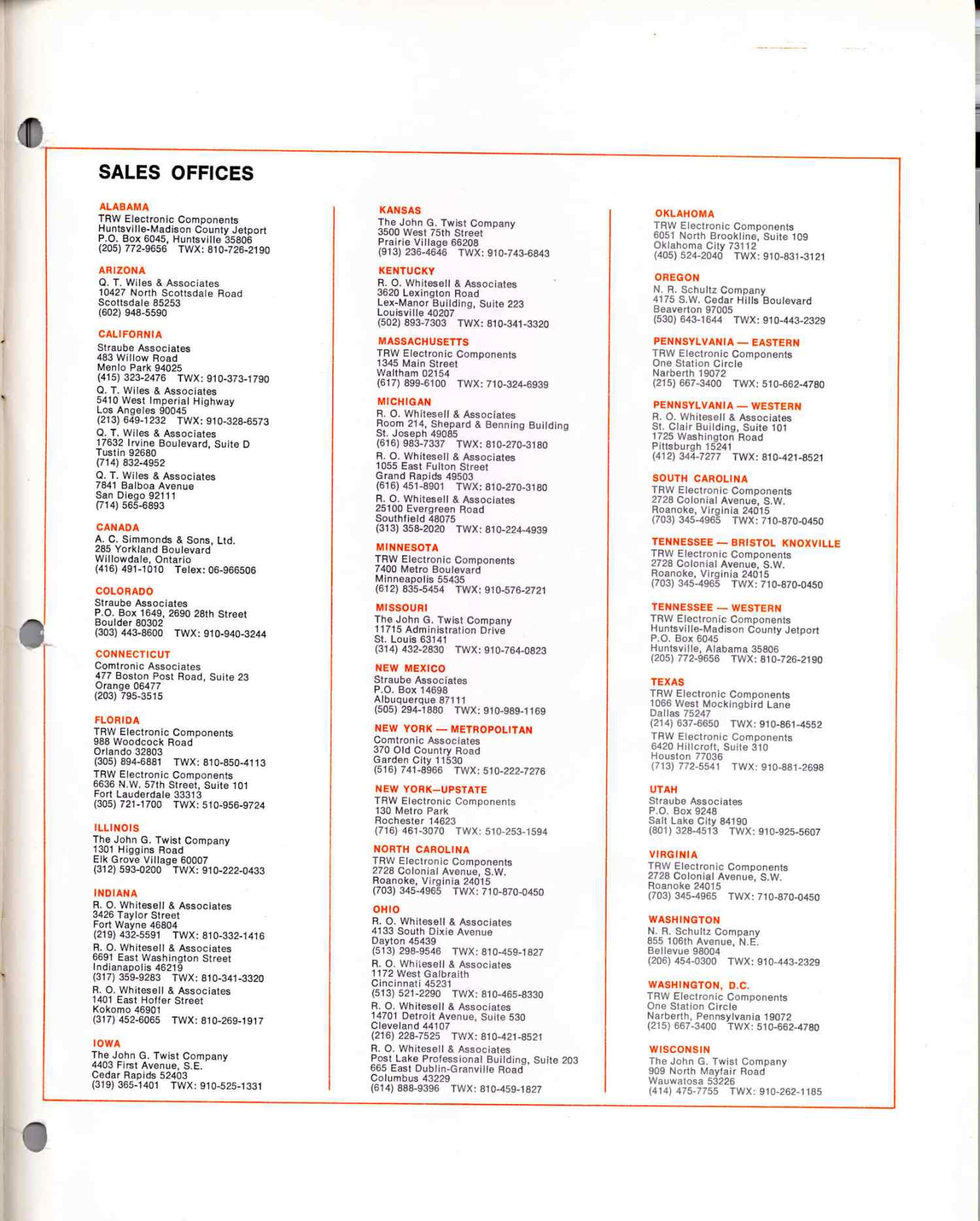 SALES OFFICES

ALABAMA
TRW Electronic Components
Huntsville-Madison County Jetport
P.O. Box 6045, Huntsville 35806
(205) 772-9656 TWX: 810-726-2190

ARIZONA
Q. T. Wiles & Associates
10427 North Scottsdale Road
Scottsdale 85253
(602) 948-5590

CALIFORNIA
Straube Associates
483 Willow Road
Menlo Park 94025
(415) 323-2476 TWX: 910-373-1790
Q. T. Wiles & Associates
5410 West Imperial Highway
Los Angeles 90045
(213) 649-1232 TWX: 910-328-6573
Q. T. Wiles & Associates
17632 Irvine Boulevard, Suite D
Tustin 92680
(714) 832-4952
Q. T. Wiles & Associates
7841 Balboa Avenue
San Diego 92111
(714) 565-6893

CANADA
A. C. Simmonds & Sons, Ltd.
285 Yorkland Boulevard
Willowdale, Ontario
(416) 491-1010 Telex: 06-966506

COLORADO
Straube Associates
P.O. Box 1649, 2690 28th Street
Boulder 80302
(303) 443-8600 TWX: 910-940-3244

CONNECTICUT
Comtronic Associates
477 Boston Post Road, Suite 23
Orange 06477
(203) 795-3515

FLORIDA
TRW Electronic Components
988 Woodcock Road
Orlando 32803
(305) 894-6881 TWX: 810-850-4113
TRW Electronic Components
6636 N.W. 57th Street, Suite 101
Fort Lauderdale 33313
(305) 721-1700 TWX: 510-956-9724

ILLINOIS
The John G. Twist Company
1301 Higgins Road
Elk Grove Village 60007
(312) 593-0200 TWX: 910-222-0433

INDIANA
R. O. Whitesell & Associates
3426 Taylor Street
Fort Wayne 46804
(219) 432-5591 TWX: 810-332-1416
R. O. Whitesell & Associates
6691 East Washington Street
Indianapolis 46219
(317) 359-9283 TWX: 810-341-3320
R. O. Whitesell & Associates
1401 East Hoffer Street
Kokomo 46901
(317) 452-6065 TWX: 810-269-1917

IOWA
The John G. Twist Company
4403 First Avenue, S.E.
Cedar Rapids 52403
(319) 365-1401 TWX: 910-525-1331

KANSAS
The John G. Twist Company
3500 West 75th Street
Prairie Village 66208
(913) 236-4646 TWX: 910-743-6843

KENTUCKY
R. O. Whitesell & Associates
3620 Lexington Road
Lex-Manor Building, Suite 223
Louisville 40207
(502) 893-7303 TWX: 810-341-3320

MASSACHUSETTS
TRW Electronic Components
1345 Main Street
Waltham 02154
(617) 899-6100 TWX: 710-324-6939

MICHIGAN
R. O. Whitesell & Associates
Room 214, Shepard & Benning Building
St. Joseph 49085
(616) 983-7337 TWX: 810-270-3180
R. O. Whitesell & Associates
1055 East Fulton Street
Grand Rapids 49503
(616) 451-8901 TWX: 810-270-3180
R. O. Whitesell & Associates
25100 Evergreen Road
Southfield 48075
(313) 358-2020 TWX: 810-224-4939

MINNESOTA
TRW Electronic Components
7400 Metro Boulevard
Minneapolis 55435
(612) 835-5454 TWX: 910-576-2721

MISSOURI
The John G. Twist Company
11715 Administration Drive
St. Louis 63141
(314) 432-2830 TWX: 910-764-0823

NEW MEXICO
Straube Associates
P.O. Box 14698
Albuquerque 87111
(505) 294-1880 TWX: 910-989-1169

NEW YORK — METROPOLITAN
Comtronic Associates
370 Old Country Road
Garden City 11530
(516) 741-8966 TWX: 510-222-7276

NEW YORK—UPSTATE
TRW Electronic Components
130 Metro Park
Rochester 14623
(716) 461-3070 TWX: 510-253-1594

NORTH CAROLINA
TRW Electronic Components
2728 Colonial Avenue, S.W.
Roanoke, Virginia 24015
(703) 345-4965 TWX: 710-870-0450

OHIO
R. O. Whitesell & Associates
4133 South Dixie Avenue
Dayton 45439
(513) 298-9546 TWX: 810-459-1827
R. O. Whitesell & Associates
1172 West Galbraith
Cincinnati 45231
(513) 521-2290 TWX: 810-465-8330
R. O. Whitesell & Associates
14701 Detroit Avenue, Suite 530
Cleveland 44107
(216) 228-7525 TWX: 810-421-8521
R. O. Whitesell & Associates
Post Lake Professional Building, Suite 203
665 East Dublin-Granville Road
Columbus 43229
(614) 888-9396 TWX: 810-459-1827

OKLAHOMA
TRW Electronic Components
6051 North Brookline, Suite 109
Oklahoma City 73112
(405) 524-2040 TWX: 910-831-3121

OREGON
N. R. Schultz Company
4175 S.W. Cedar Hills Boulevard
Beaverton 97005
(530) 643-1644 TWX: 910-443-2329

PENNSYLVANIA — EASTERN
TRW Electronic Components
One Station Circle
Narberth 19072
(215) 667-3400 TWX: 510-662-4780

PENNSYLVANIA — WESTERN
R. O. Whitesell & Associates
St. Clair Building, Suite 101
1725 Washington Road
Pittsburgh 15241
(412) 344-7277 TWX: 810-421-8521

SOUTH CAROLINA
TRW Electronic Components
2728 Colonial Avenue, S.W.
Roanoke, Virginia 24015
(703) 345-4965 TWX: 710-870-0450

TENNESSEE — BRISTOL KNOXVILLE
TRW Electronic Components
2728 Colonial Avenue, S.W.
Roanoke, Virginia 24015
(703) 345-4965 TWX: 710-870-0450

TENNESSEE — WESTERN
TRW Electronic Components
Huntsville-Madison County Jetport
P.O. Box 6045
Huntsville, Alabama 35806
(205) 772-9656 TWX: 810-726-2190

TEXAS
TRW Electronic Components
1066 West Mockingbird Lane
Dallas 75247
(214) 637-6650 TWX: 910-861-4552
TRW Electronic Components
6420 Hillcroft, Suite 310
Houston 77036
(713) 772-5541 TWX: 910-881-2698

UTAH
Straube Associates
P.O. Box 9248
Salt Lake City 84190
(801) 328-4513 TWX: 910-925-5607

VIRGINIA
TRW Electronic Components
2728 Colonial Avenue, S.W.
Roanoke 24015
(703) 345-4965 TWX: 710-870-0450

WASHINGTON
N. R. Schultz Company
855 106th Avenue, N.E.
Bellevue 98004
(206) 454-0300 TWX: 910-443-2329

WASHINGTON, D.C.
TRW Electronic Components
One Station Circle
Narberth, Pennsylvania 19072
(215) 667-3400 TWX: 510-662-4780

WISCONSIN
The John G. Twist Company
909 North Mayfair Road
Wauwatosa 53226
(414) 475-7755 TWX: 910-262-1185